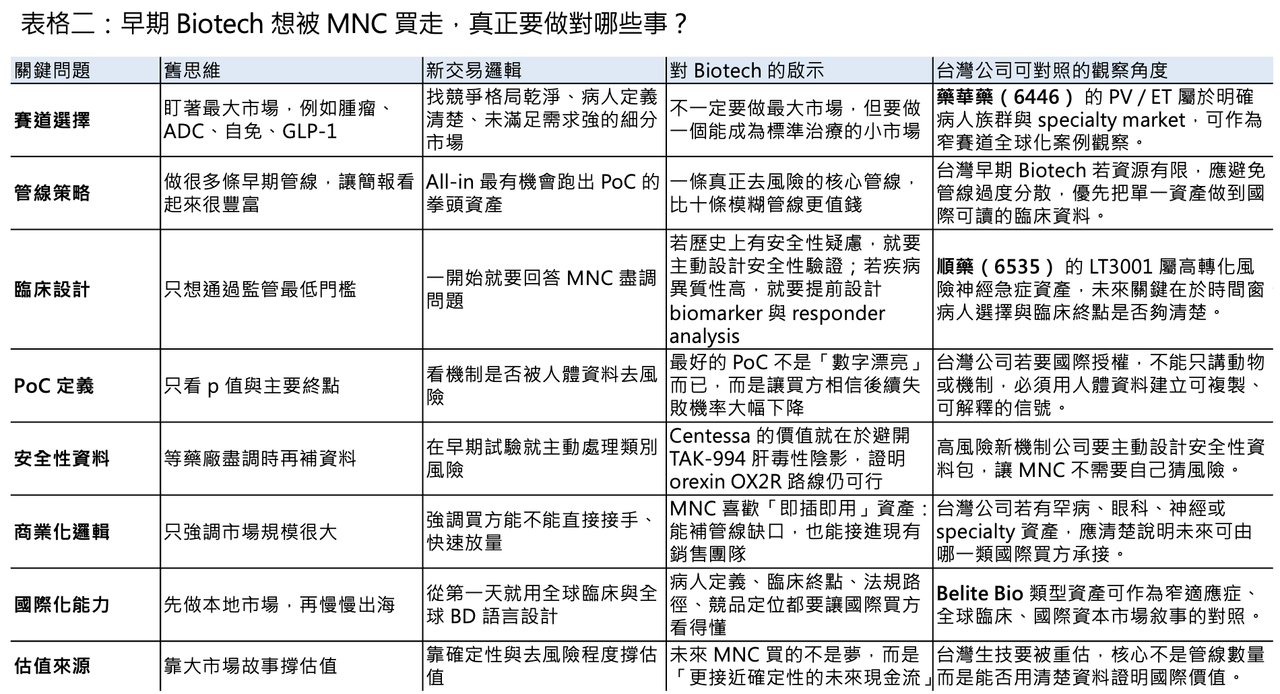 表格二：早期 Biotech 想被 MNC 買走，真正要做對哪些事？

| 關鍵問題 | 舊思維 | 新交易邏輯 | 對 Biotech 的啟示 | 台灣公司可對照的觀察角度 |
|---|---|---|---|---|
| 賽道選擇 | 盯著最大市場，例如腫瘤、ADC、自免、GLP-1 | 找競爭格局乾淨、病人定義清楚、未滿足需求強的細分市場 | 不一定要做最大市場，但要做一個能成為標準治療的小市場 | 藥華藥（6446）的 PV / ET 屬於明確病人族群與 specialty market，可作為窄賽道全球化案例觀察。 |
| 管線策略 | 做很多條早期管線，讓簡報看起來很豐富 | All-in 最有機會跑出 PoC 的拳頭資產 | 一條真正去風險的核心管線，比十條模糊管線更值錢 | 台灣早期 Biotech 若資源有限，應避免管線過度分散，優先把單一資產做到國際可讀的臨床資料。 |
| 臨床設計 | 只想通過監管最低門檻 | 一開始就要回答 MNC 盡調問題 | 若歷史上有安全性疑慮，就要主動設計安全性驗證；若疾病異質性高，就要提前設計 biomarker 與 responder analysis | 順藥（6535）的 LT3001 屬高轉化風險神經急症資產，未來關鍵在於時間窗病人選擇與臨床終點是否夠清楚。 |
| PoC 定義 | 只看 p 值與主要終點 | 看機制是否被人體資料去風險 | 最好的 PoC 不是「數字漂亮」而已，而是讓買方相信後續失敗機率大幅下降 | 台灣公司若要國際授權，不能只講動物或機制，必須用人體資料建立可複製、可解釋的信號。 |
| 安全性資料 | 等藥廠盡調時再補資料 | 在早期試驗就主動處理類別風險 | Centessa 的價值就在於避開 TAK-994 肝毒性陰影，證明 orexin OX2R 路線仍可行 | 高風險新機制公司要主動設計安全性資料包，讓 MNC 不需要自己猜風險。 |
| 商業化邏輯 | 只強調市場規模很大 | 強調買方能不能直接接手、快速放量 | MNC 喜歡「即插即用」資產：能補管線缺口，也能接進現有銷售團隊 | 台灣公司若有罕病、眼科、神經或 specialty 資產，應清楚說明未來可由哪一類國際買方承接。 |
| 國際化能力 | 先做本地市場，再慢慢出海 | 從第一天就用全球臨床與全球 BD 語言設計 | 病人定義、臨床終點、法規路徑、競品定位都要讓國際買方看得懂 | Belite Bio 類型資產可作為窄適應症、全球臨床、國際資本市場敘事的對照。 |
| 估值來源 | 靠大市場故事撐估值 | 靠確定性與去風險程度撐估值 | 未來 MNC 買的不是夢，而是「更接近確定性的未來現金流」 | 台灣生技要被重估，核心不是管線數量而是能否用清楚資料證明國際價值。 |